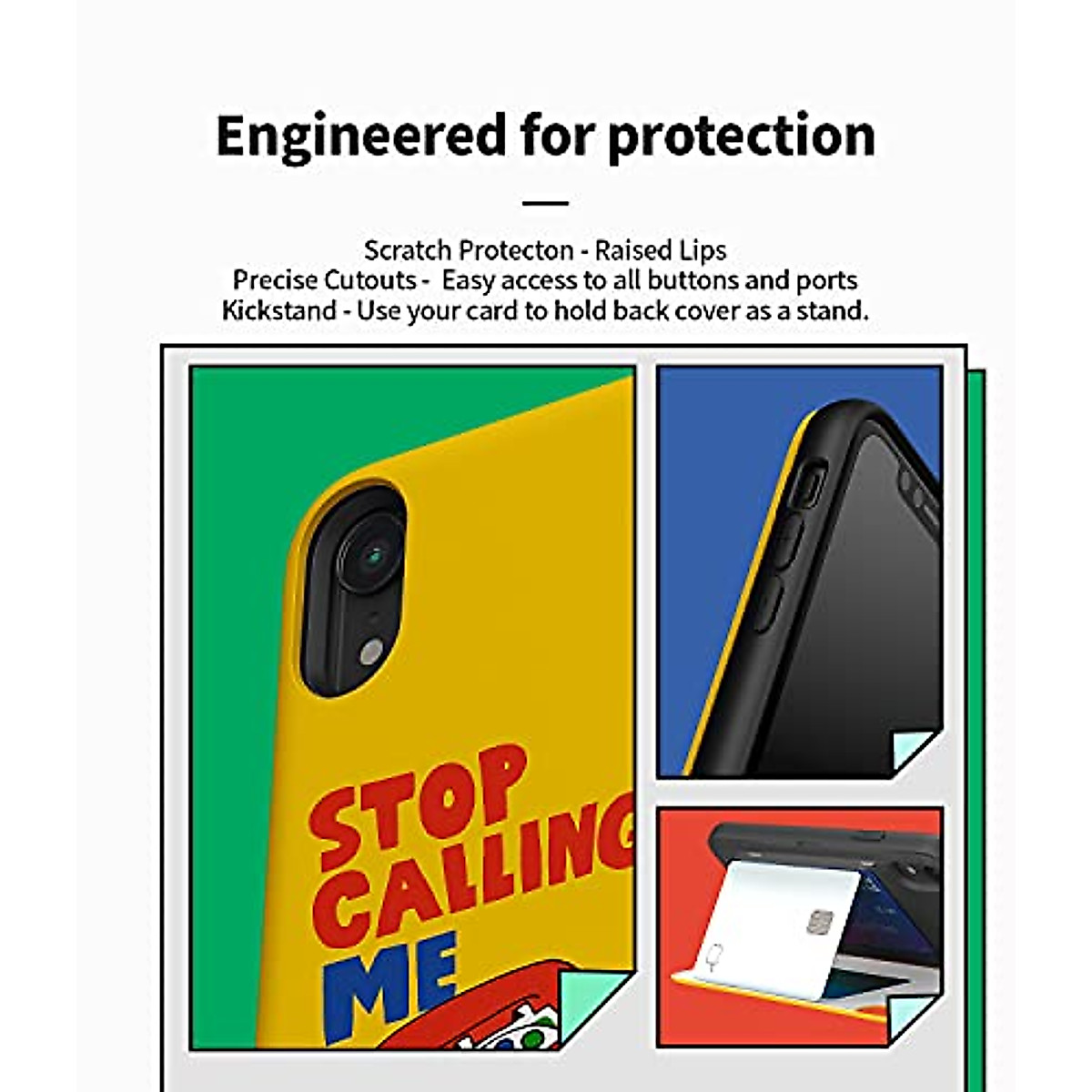 Engineered for protection

Scratch Protecton - Raised Lips
Precise Cutouts - Easy access to all buttons and ports
Kickstand - Use your card to hold back cover as a stand.

STOP CALLING ME